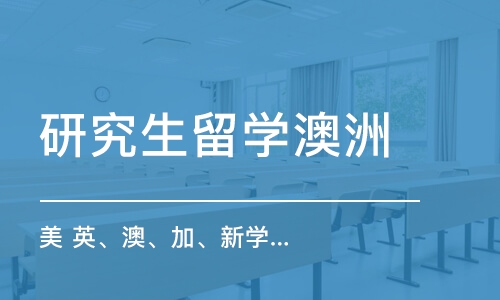 研究生留学澳洲

美 英、澳、加、新学...